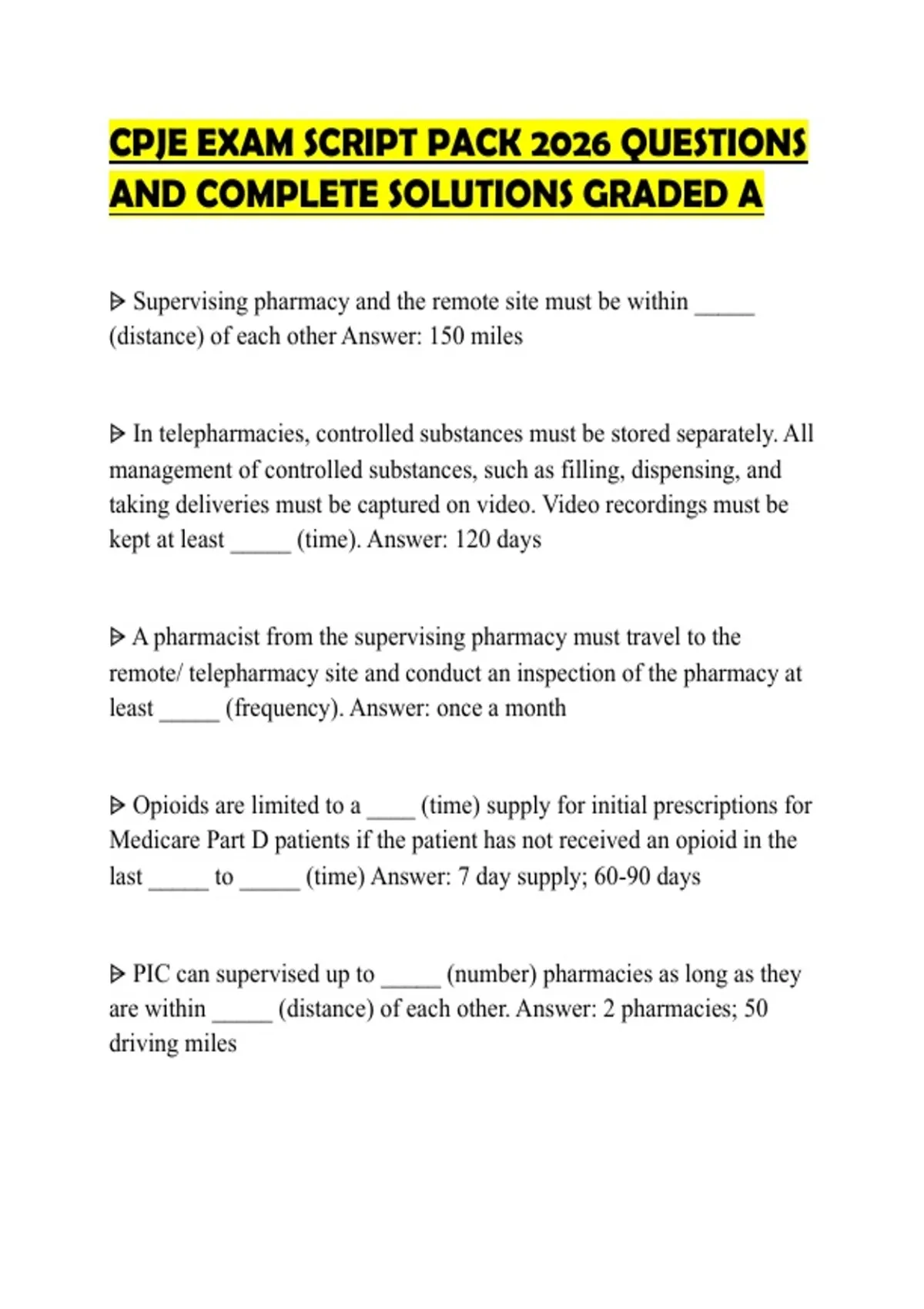 CPJE EXAM SCRIPT PACK 2026 QUESTIONS AND COMPLETE SOLUTIONS GRADED A

ᐅ Supervising pharmacy and the remote site must be within _____ (distance) of each other Answer: 150 miles

ᐅ In telepharmacies, controlled substances must be stored separately. All management of controlled substances, such as filling, dispensing, and taking deliveries must be captured on video. Video recordings must be kept at least _____ (time). Answer: 120 days

ᐅ A pharmacist from the supervising pharmacy must travel to the remote/ telepharmacy site and conduct an inspection of the pharmacy at least _____ (frequency). Answer: once a month

ᐅ Opioids are limited to a ____ (time) supply for initial prescriptions for Medicare Part D patients if the patient has not received an opioid in the last _____ to _____ (time) Answer: 7 day supply; 60-90 days

ᐅ PIC can supervised up to _____ (number) pharmacies as long as they are within _____ (distance) of each other. Answer: 2 pharmacies; 50 driving miles